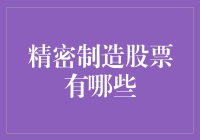 精密制造股票有哪些